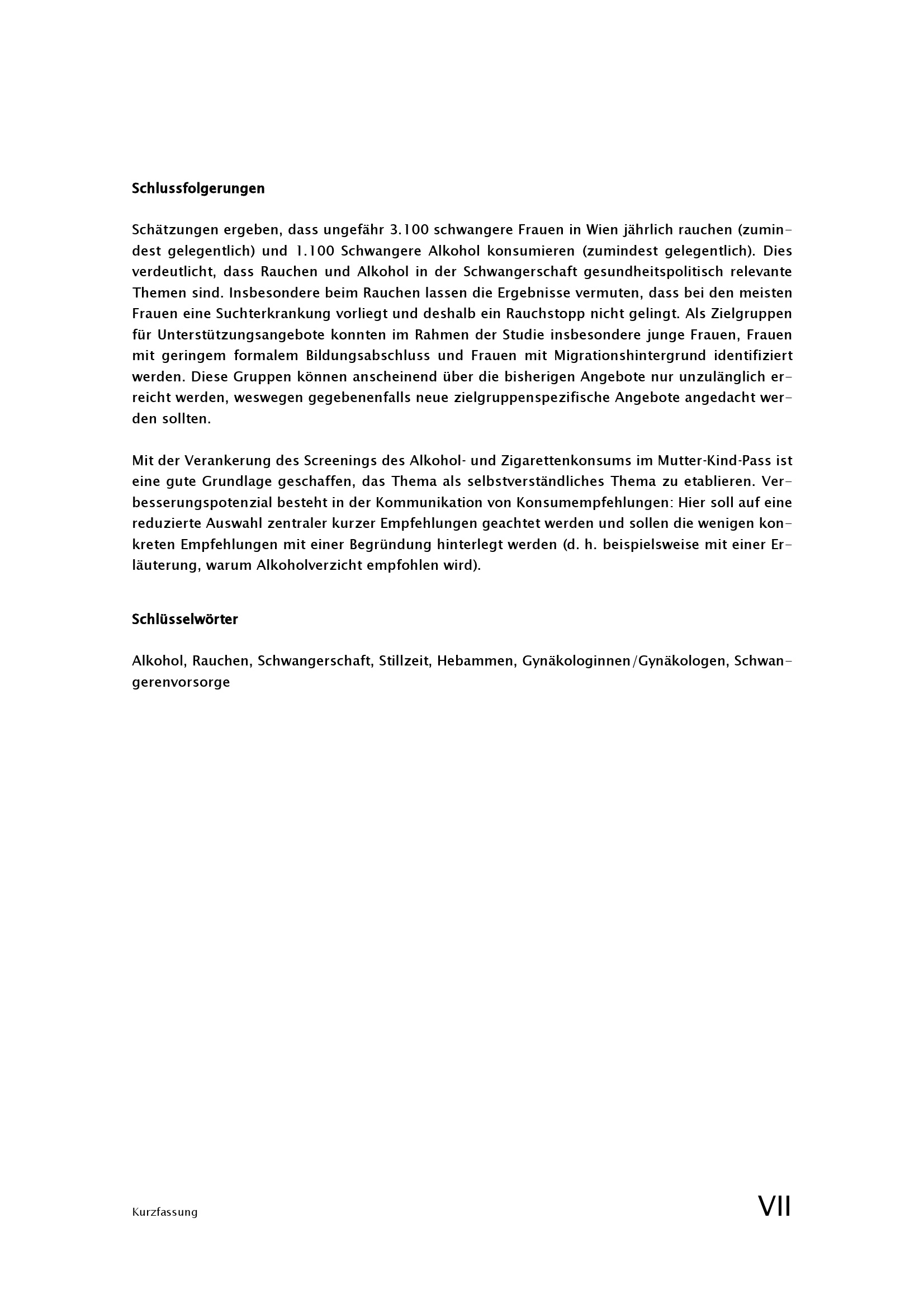 Schlussfolgerungen

Schätzungen ergeben, dass ungefähr 3.100 schwangere Frauen in Wien jährlich rauchen (zumindest gelegentlich) und 1.100 Schwangere Alkohol konsumieren (zumindest gelegentlich). Dies verdeutlicht, dass Rauchen und Alkohol in der Schwangerschaft gesundheitspolitisch relevante Themen sind. Insbesondere beim Rauchen lassen die Ergebnisse vermuten, dass bei den meisten Frauen eine Suchterkrankung vorliegt und deshalb ein Rauchstopp nicht gelingt. Als Zielgruppen für Unterstützungsangebote konnten im Rahmen der Studie insbesondere junge Frauen, Frauen mit geringem formalem Bildungsabschluss und Frauen mit Migrationshintergrund identifiziert werden. Diese Gruppen können anscheinend über die bisherigen Angebote nur unzulänglich erreicht werden, weswegen gegebenenfalls neue zielgruppenspezifische Angebote angedacht werden sollten.

Mit der Verankerung des Screenings des Alkohol- und Zigarettenkonsums im Mutter-Kind-Pass ist eine gute Grundlage geschaffen, das Thema als selbstverständliches Thema zu etablieren. Verbesserungspotenzial besteht in der Kommunikation von Konsumempfehlungen: Hier soll auf eine reduzierte Auswahl zentraler kurzer Empfehlungen geachtet werden und sollen die wenigen konkreten Empfehlungen mit einer Begründung hinterlegt werden (d. h. beispielsweise mit einer Erläuterung, warum Alkoholverzicht empfohlen wird).

Schlüsselwörter

Alkohol, Rauchen, Schwangerschaft, Stillzeit, Hebammen, Gynäkologinnen/Gynäkologen, Schwangerenvorsorge

Kurzfassung

VII